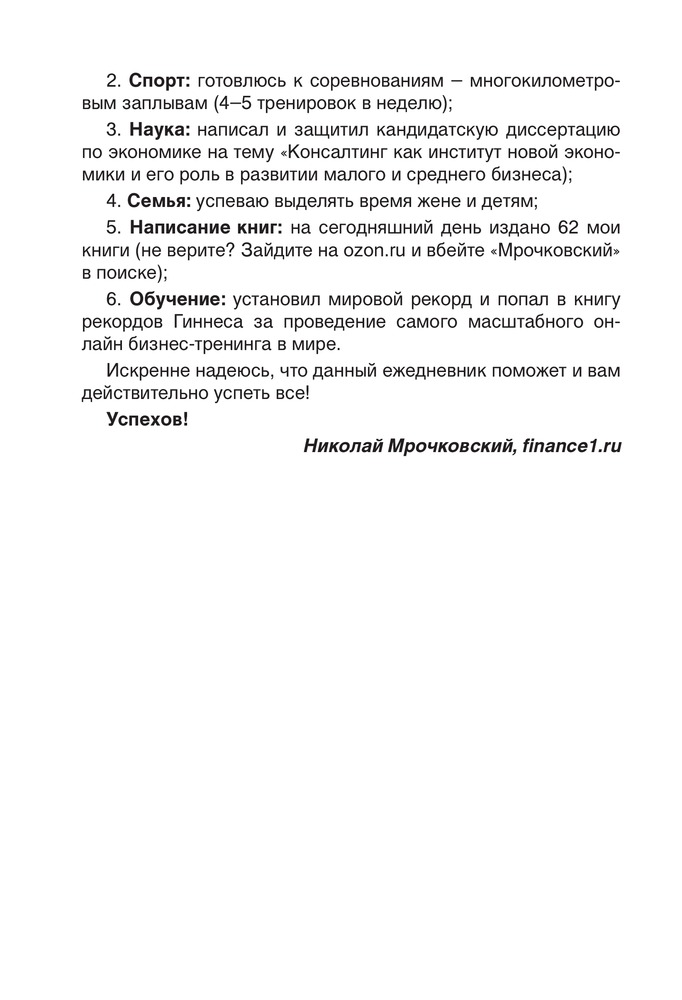 2. Спорт: готовлюсь к соревнованиям – многокилометровым заплывам (4–5 тренировок в неделю);

3. Наука: написал и защитил кандидатскую диссертацию по экономике на тему «Консалтинг как институт новой экономики и его роль в развитии малого и среднего бизнеса);

4. Семья: успеваю выделять время жене и детям;

5. Написание книг: на сегодняшний день издано 62 мои книги (не верите? Зайдите на ozon.ru и вбейте «Мрочковский» в поиске);

6. Обучение: установил мировой рекорд и попал в книгу рекордов Гиннеса за проведение самого масштабного онлайн бизнес-тренинга в мире.

Искренне надеюсь, что данный ежедневник поможет и вам действительно успеть все!

Успехов!

Николай Мрочковский, finance1.ru